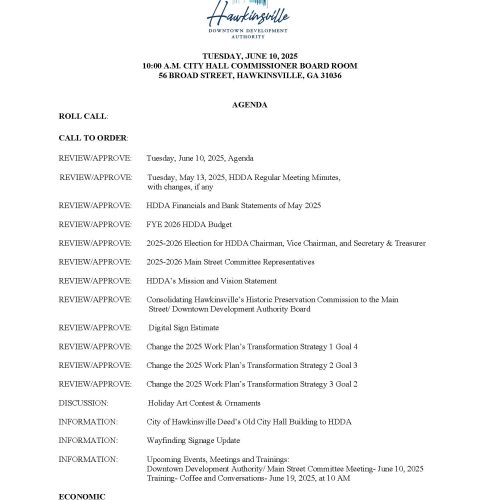 Hawkinsville
DOWNTOWN DEVELOPMENT AUTHORITY

TUESDAY, JUNE 10, 2025
10:00 A.M. CITY HALL COMMISSIONER BOARD ROOM
56 BROAD STREET, HAWKINSVILLE, GA 31036

AGENDA

ROLL CALL:

CALL TO ORDER:

REVIEW/APPROVE: Tuesday, June 10, 2025, Agenda

REVIEW/APPROVE: Tuesday, May 13, 2025, HDDA Regular Meeting Minutes, with changes, if any

REVIEW/APPROVE: HDDA Financials and Bank Statements of May 2025

REVIEW/APPROVE: FYE 2026 HDDA Budget

REVIEW/APPROVE: 2025-2026 Election for HDDA Chairman, Vice Chairman, and Secretary & Treasurer

REVIEW/APPROVE: 2025-2026 Main Street Committee Representatives

REVIEW/APPROVE: HDDA's Mission and Vision Statement

REVIEW/APPROVE: Consolidating Hawkinsville's Historic Preservation Commission to the Main Street/ Downtown Development Authority Board

REVIEW/APPROVE: Digital Sign Estimate

REVIEW/APPROVE: Change the 2025 Work Plan's Transformation Strategy 1 Goal 4

REVIEW/APPROVE: Change the 2025 Work Plan's Transformation Strategy 2 Goal 3

REVIEW/APPROVE: Change the 2025 Work Plan's Transformation Strategy 3 Goal 2

DISCUSSION: Holiday Art Contest & Ornaments

INFORMATION: City of Hawkinsville Deed's Old City Hall Building to HDDA

INFORMATION: Wayfinding Signage Update

INFORMATION: Upcoming Events, Meetings and Trainings:
Downtown Development Authority/ Main Street Committee Meeting- June 10, 2025
Training- Coffee and Conversations- June 19, 2025, at 10 AM

ECONOMIC